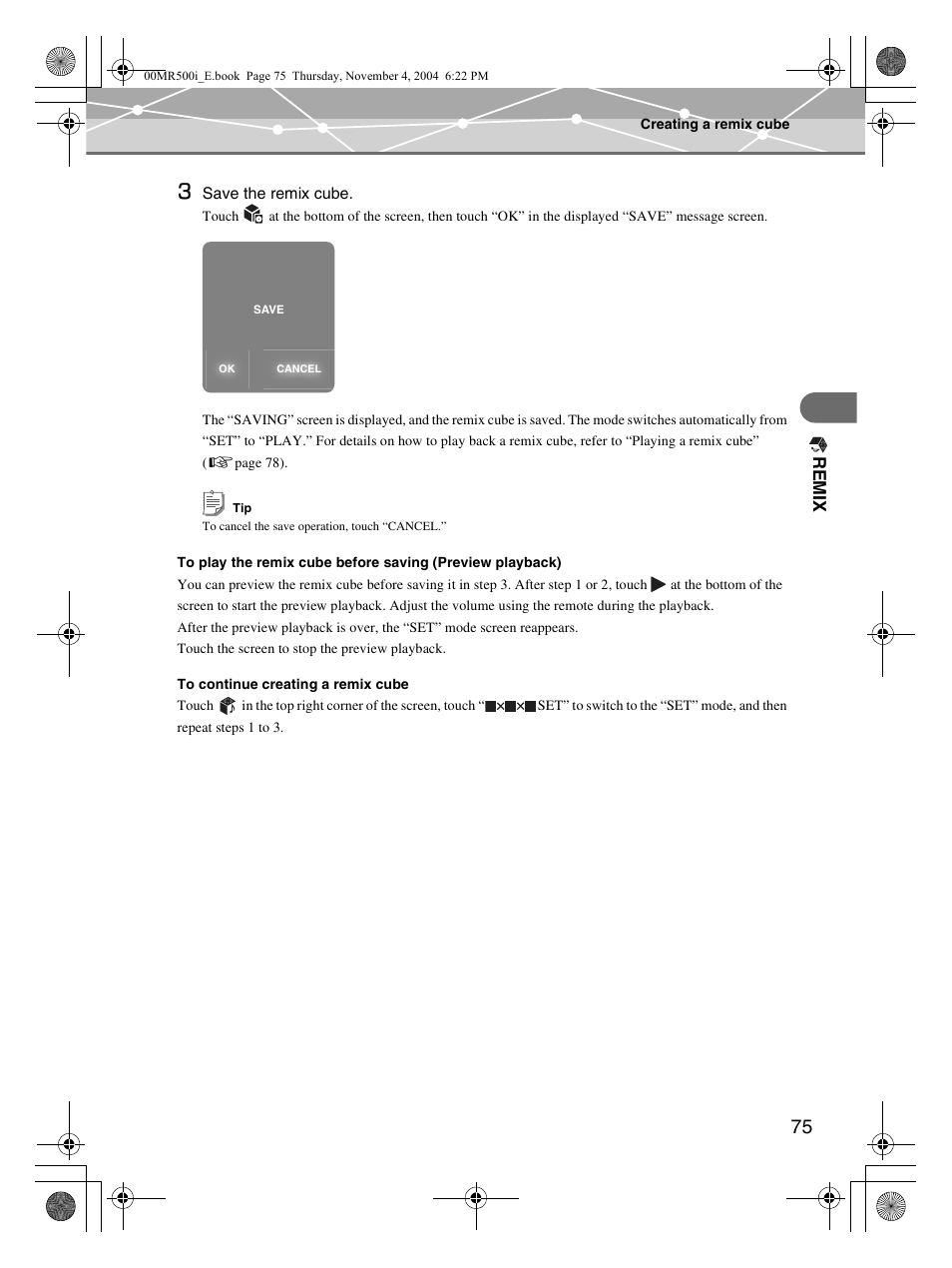 00MR500i_E.book Page 75 Thursday, November 4, 2004 6:22 PM

Creating a remix cube

3 Save the remix cube.

Touch at the bottom of the screen, then touch “OK” in the displayed “SAVE” message screen.

SAVE

OK CANCEL

The “SAVING” screen is displayed, and the remix cube is saved. The mode switches automatically from “SET” to “PLAY.” For details on how to play back a remix cube, refer to “Playing a remix cube” ( page 78).

Tip
To cancel the save operation, touch “CANCEL.”

To play the remix cube before saving (Preview playback)
You can preview the remix cube before saving it in step 3. After step 1 or 2, touch at the bottom of the screen to start the preview playback. Adjust the volume using the remote during the playback.
After the preview playback is over, the “SET” mode screen reappears.
Touch the screen to stop the preview playback.

To continue creating a remix cube
Touch in the top right corner of the screen, touch “■×■×■ SET” to switch to the “SET” mode, and then repeat steps 1 to 3.

REMIX

75